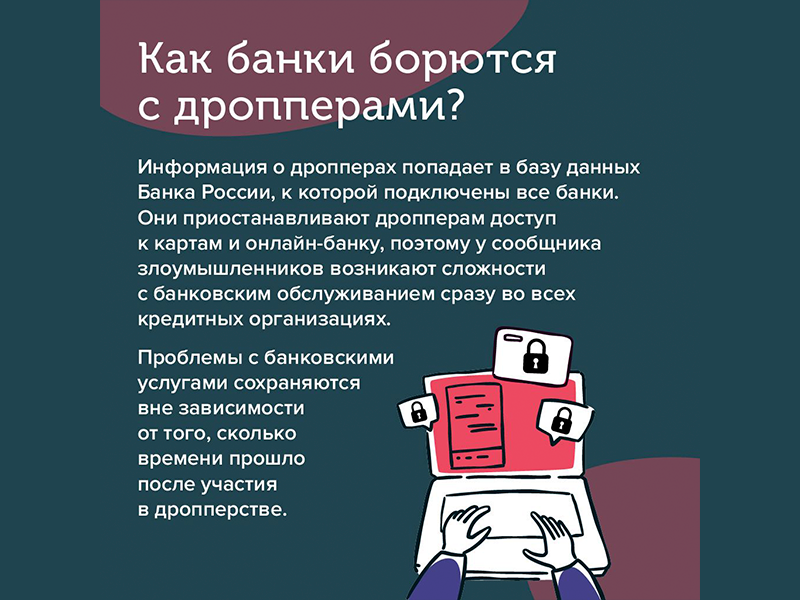 Как банки борются с дропперами?

Информация о дропперах попадает в базу данных Банка России, к которой подключены все банки. Они приостанавливают дропперам доступ к картам и онлайн-банку, поэтому у сообщника злоумышленников возникают сложности с банковским обслуживанием сразу во всех кредитных организациях.

Проблемы с банковскими услугами сохраняются вне зависимости от того, сколько времени прошло после участия в дропперстве.